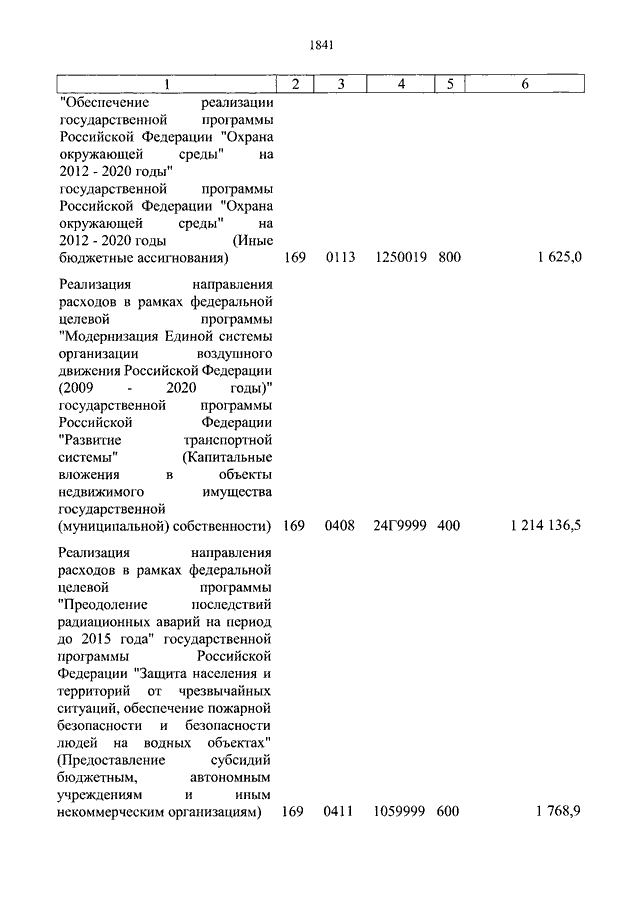 1841

| 1 | 2 | 3 | 4 | 5 | 6 |
|---|---|---|---|---|---|
| "Обеспечение реализации государственной программы Российской Федерации "Охрана окружающей среды" на 2012 - 2020 годы" государственной программы Российской Федерации "Охрана окружающей среды" на 2012 - 2020 годы (Иные бюджетные ассигнования) | 169 | 0113 | 1250019 | 800 | 1 625,0 |
| Реализация направления расходов в рамках федеральной целевой программы "Модернизация Единой системы организации воздушного движения Российской Федерации (2009 - 2020 годы)" государственной программы Российской Федерации "Развитие транспортной системы" (Капитальные вложения в объекты недвижимого имущества государственной (муниципальной) собственности) | 169 | 0408 | 24Г9999 | 400 | 1 214 136,5 |
| Реализация направления расходов в рамках федеральной целевой программы "Преодоление последствий радиационных аварий на период до 2015 года" государственной программы Российской Федерации "Защита населения и территорий от чрезвычайных ситуаций, обеспечение пожарной безопасности и безопасности людей на водных объектах" (Предоставление субсидий бюджетным, автономным учреждениям и иным некоммерческим организациям) | 169 | 0411 | 1059999 | 600 | 1 768,9 |